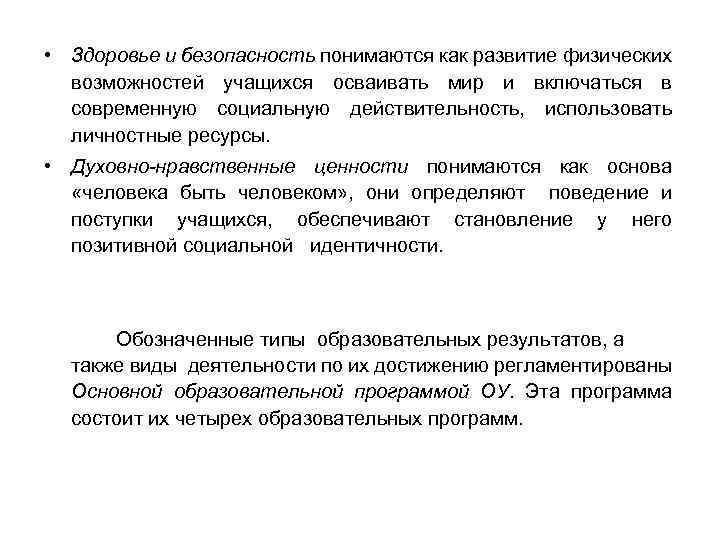 • Здоровье и безопасность понимаются как развитие физических возможностей учащихся осваивать мир и включаться в современную социальную действительность, использовать личностные ресурсы.

• Духовно-нравственные ценности понимаются как основа «человека быть человеком», они определяют поведение и поступки учащихся, обеспечивают становление у него позитивной социальной идентичности.

Обозначенные типы образовательных результатов, а также виды деятельности по их достижению регламентированы Основной образовательной программой ОУ. Эта программа состоит их четырех образовательных программ.